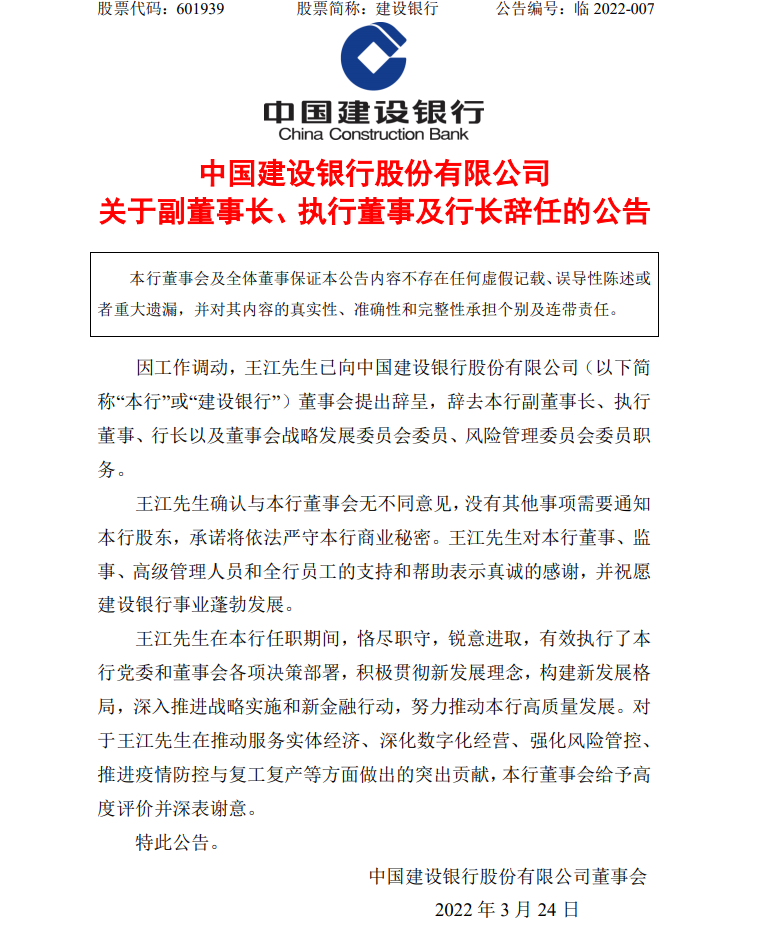 股票代码：601939　　股票简称：建设银行　　公告编号：临 2022-007

中国建设银行
China Construction Bank

中国建设银行股份有限公司
关于副董事长、执行董事及行长辞任的公告

本行董事会及全体董事保证本公告内容不存在任何虚假记载、误导性陈述或者重大遗漏，并对其内容的真实性、准确性和完整性承担个别及连带责任。

因工作调动，王江先生已向中国建设银行股份有限公司（以下简称“本行”或“建设银行”）董事会提出辞呈，辞去本行副董事长、执行董事、行长以及董事会战略发展委员会委员、风险管理委员会委员职务。

王江先生确认与本行董事会无不同意见，没有其他事项需要通知本行股东，承诺将依法严守本行商业秘密。王江先生对本行董事、监事、高级管理人员和全行员工的支持和帮助表示真诚的感谢，并祝愿建设银行事业蓬勃发展。

王江先生在本行任职期间，恪尽职守，锐意进取，有效执行了本行党委和董事会各项决策部署，积极贯彻新发展理念，构建新发展格局，深入推进战略实施和新金融行动，努力推动本行高质量发展。对于王江先生在推动服务实体经济、深化数字化经营、强化风险管控、推进疫情防控与复工复产等方面做出的突出贡献，本行董事会给予高度评价并深表谢意。

特此公告。

中国建设银行股份有限公司董事会
2022 年 3 月 24 日